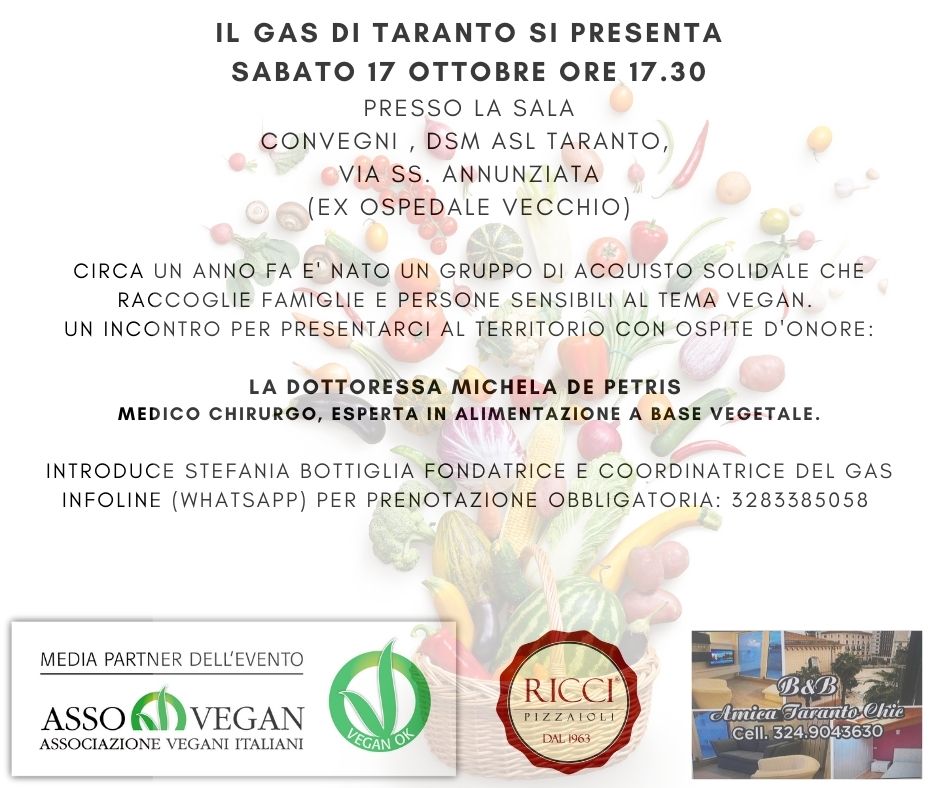 IL GAS DI TARANTO SI PRESENTA
SABATO 17 OTTOBRE ORE 17.30
PRESSO LA SALA
CONVEGNI , DSM ASL TARANTO,
VIA SS. ANNUNZIATA
(EX OSPEDALE VECCHIO)

CIRCA UN ANNO FA E' NATO UN GRUPPO DI ACQUISTO SOLIDALE CHE RACCOGLIE FAMIGLIE E PERSONE SENSIBILI AL TEMA VEGAN.
UN INCONTRO PER PRESENTARCI AL TERRITORIO CON OSPITE D'ONORE:

LA DOTTORESSA MICHELA DE PETRIS
MEDICO CHIRURGO, ESPERTA IN ALIMENTAZIONE A BASE VEGETALE.

INTRODUCE STEFANIA BOTTIGLIA FONDATRICE E COORDINATRICE DEL GAS
INFOLINE (WHATSAPP) PER PRENOTAZIONE OBBLIGATORIA: 3283385058

MEDIA PARTNER DELL'EVENTO
ASSO VEGAN
ASSOCIAZIONE VEGANI ITALIANI

VEGAN OK

RICCI
PIZZAIOLI
DAL 1963

B&B
Amica Taranto Chic
Cell. 324.9043630